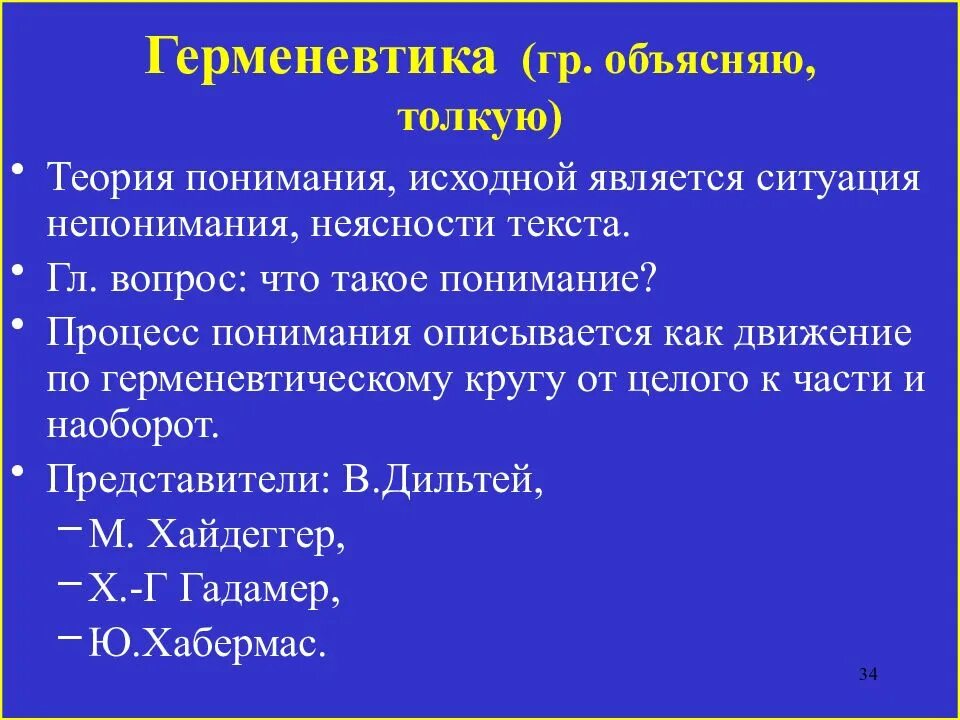 Герменевтика (гр. объясняю, толкую)

• Теория понимания, исходной является ситуация непонимания, неясности текста.
• Гл. вопрос: что такое понимание?
• Процесс понимания описывается как движение по герменевтическому кругу от целого к части и наоборот.
• Представители: В.Дильтей,
– М. Хайдеггер,
– Х.-Г Гадамер,
– Ю.Хабермас.

34